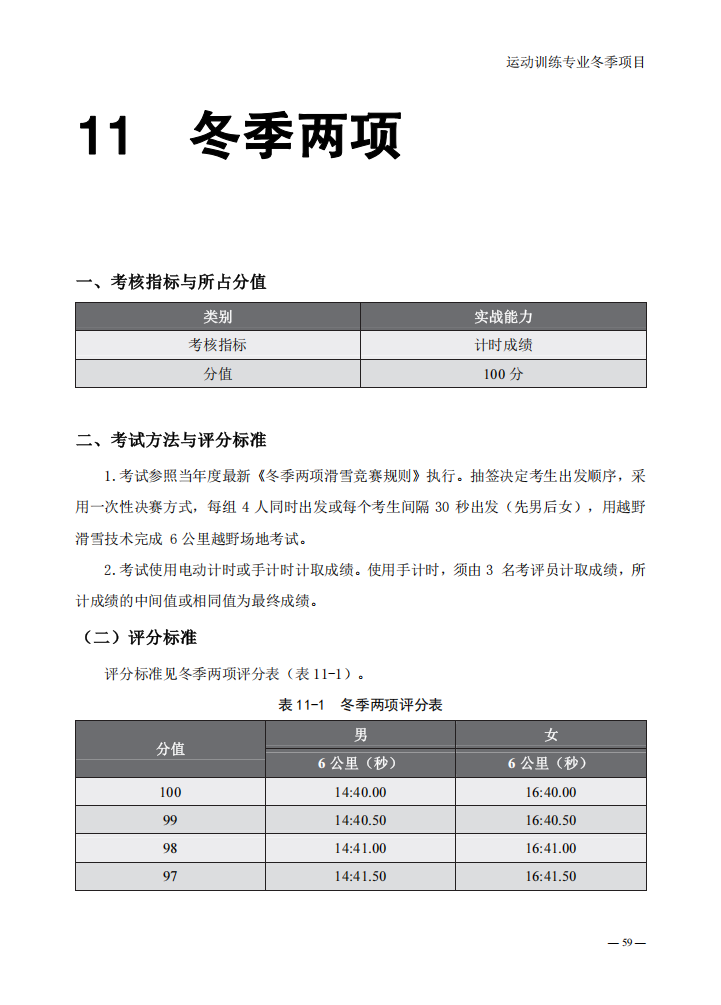 运动训练专业冬季项目

11　冬季两项

一、考核指标与所占分值

| 类别 | 实战能力 |
|---|---|
| 考核指标 | 计时成绩 |
| 分值 | 100 分 |

二、考试方法与评分标准

1. 考试参照当年度最新《冬季两项滑雪竞赛规则》执行。抽签决定考生出发顺序，采用一次性决赛方式，每组 4 人同时出发或每个考生间隔 30 秒出发（先男后女），用越野滑雪技术完成 6 公里越野场地考试。

2. 考试使用电动计时或手计时计取成绩。使用手计时，须由 3 名考评员计取成绩，所计成绩的中间值或相同值为最终成绩。

（二）评分标准

评分标准见冬季两项评分表（表 11-1）。

表 11-1　冬季两项评分表

| 分值 | 男 | 女 |
|---|---|---|
| | 6 公里（秒） | 6 公里（秒） |
| 100 | 14:40.00 | 16:40.00 |
| 99 | 14:40.50 | 16:40.50 |
| 98 | 14:41.00 | 16:41.00 |
| 97 | 14:41.50 | 16:41.50 |

— 59 —